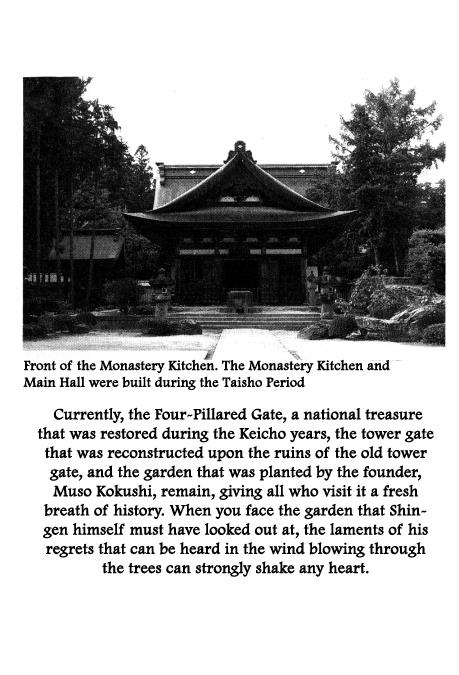 Front of the Monastery Kitchen. The Monastery Kitchen and Main Hall were built during the Taisho Period

Currently, the Four-Pillared Gate, a national treasure that was restored during the Keicho years, the tower gate that was reconstructed upon the ruins of the old tower gate, and the garden that was planted by the founder, Muso Kokushi, remain, giving all who visit it a fresh breath of history. When you face the garden that Shingen himself must have looked out at, the laments of his regrets that can be heard in the wind blowing through the trees can strongly shake any heart.